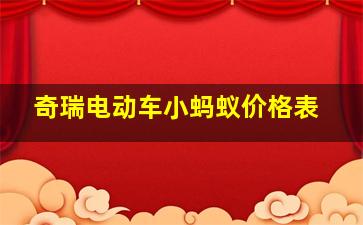 奇瑞电动车小蚂蚁价格表